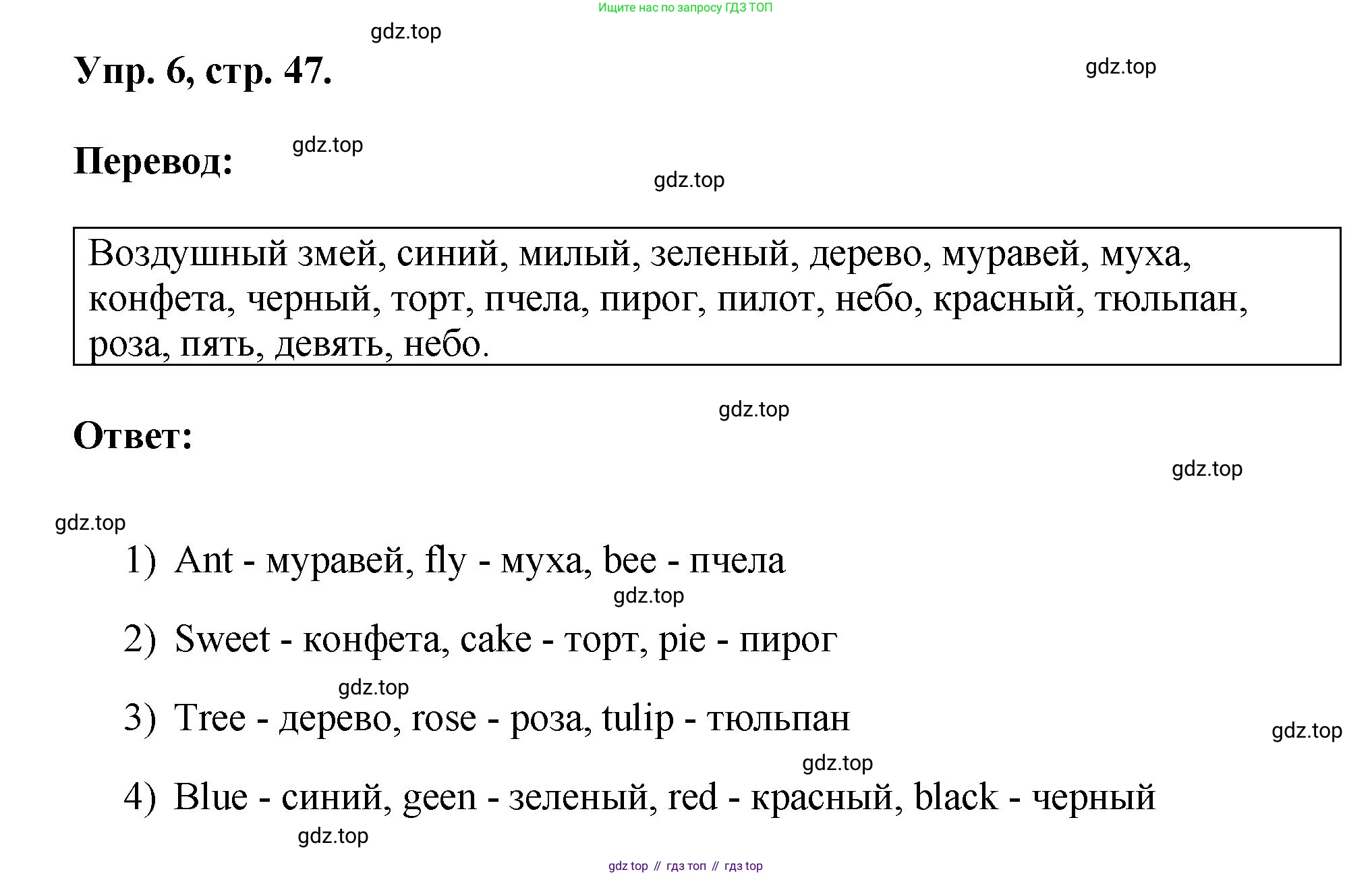 Ищите нас по запросу ГДЗ ТОП

gdz.top

Упр. 6, стр. 47.

gdz.top

Перевод:

gdz.top

gdz.top

Воздушный змей, синий, милый, зеленый, дерево, муравей, муха, конфета, черный, торт, пчела, пирог, пилот, небо, красный, тюльпан, роза, пять, девять, небо.

gdz.top

Ответ:

gdz.top

gdz.top

1) Ant - муравей, fly - муха, bee - пчела

gdz.top

2) Sweet - конфета, cake - торт, pie - пирог

gdz.top

3) Tree - дерево, rose - роза, tulip - тюльпан

gdz.top

gdz.top

4) Blue - синий, geen - зеленый, red - красный, black - черный

gdz.top

gdz top // гдз топ // гдз top